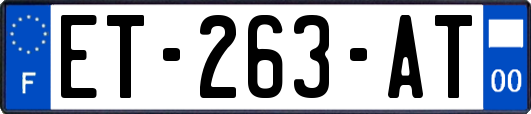 F
ET-263-AT
00